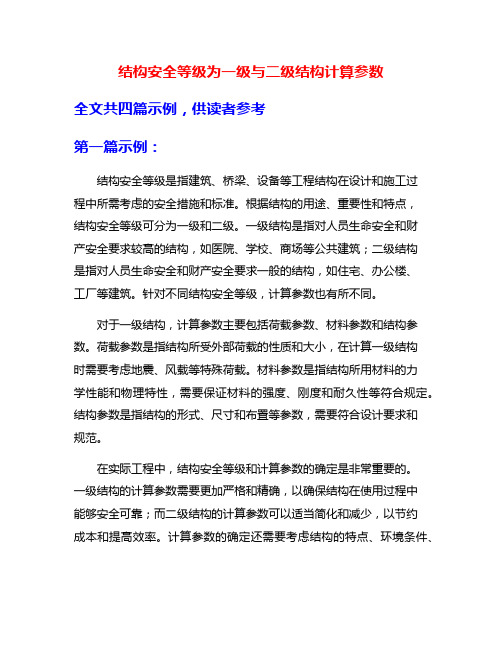 结构安全等级为一级与二级结构计算参数

全文共四篇示例，供读者参考

第一篇示例：

结构安全等级是指建筑、桥梁、设备等工程结构在设计和施工过程中所需考虑的安全措施和标准。根据结构的用途、重要性和特点，结构安全等级可分为一级和二级。一级结构是指对人员生命安全和财产安全要求较高的结构，如医院、学校、商场等公共建筑；二级结构是指对人员生命安全和财产安全要求一般的结构，如住宅、办公楼、工厂等建筑。针对不同结构安全等级，计算参数也有所不同。

对于一级结构，计算参数主要包括荷载参数、材料参数和结构参数。荷载参数是指结构所受外部荷载的性质和大小，在计算一级结构时需要考虑地震、风载等特殊荷载。材料参数是指结构所用材料的力学性能和物理特性，需要保证材料的强度、刚度和耐久性等符合规定。结构参数是指结构的形式、尺寸和布置等参数，需要符合设计要求和规范。

在实际工程中，结构安全等级和计算参数的确定是非常重要的。一级结构的计算参数需要更加严格和精确，以确保结构在使用过程中能够安全可靠；而二级结构的计算参数可以适当简化和减少，以节约成本和提高效率。计算参数的确定还需要考虑结构的特点、环境条件、